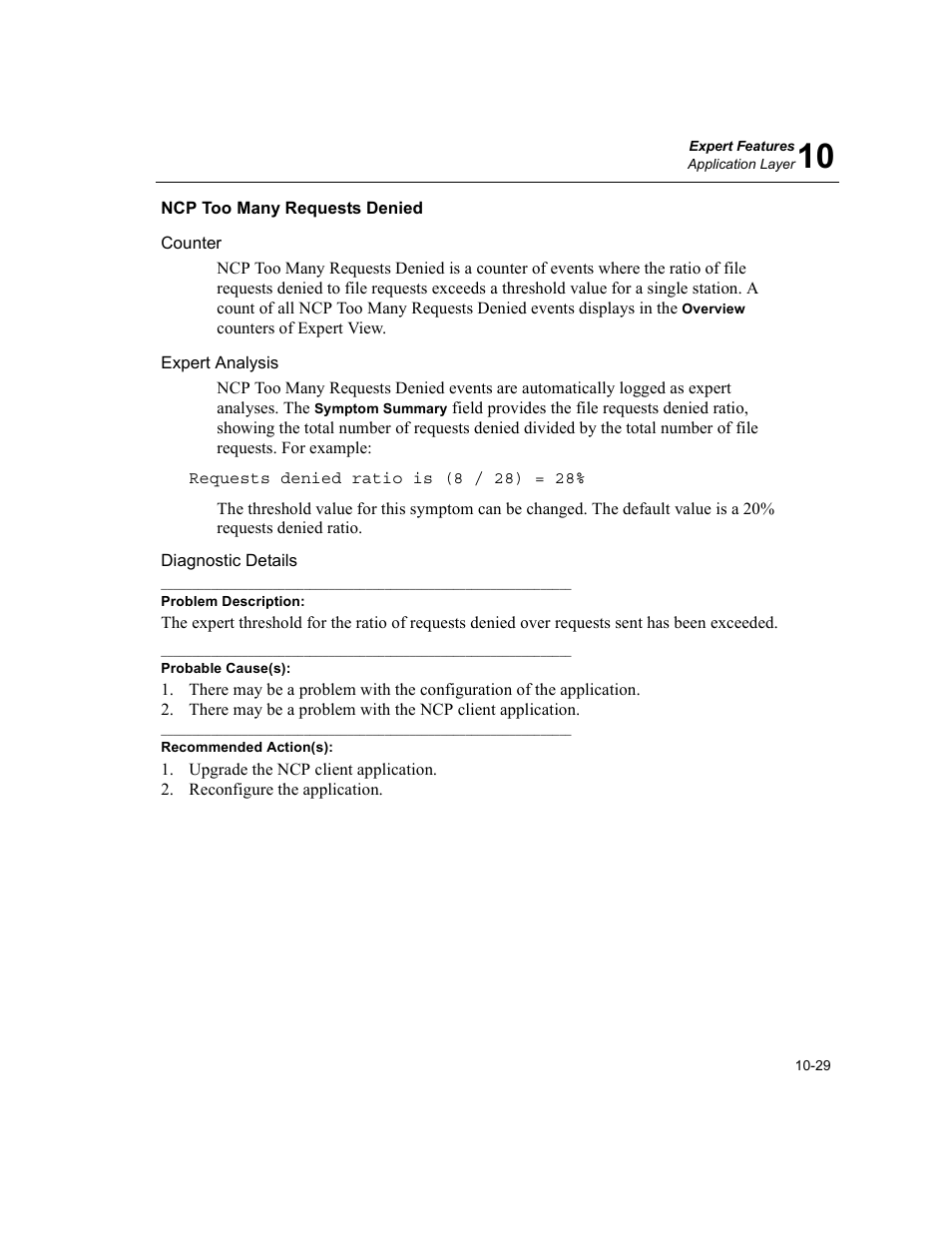 Expert Features
Application Layer 10

NCP Too Many Requests Denied

Counter

NCP Too Many Requests Denied is a counter of events where the ratio of file requests denied to file requests exceeds a threshold value for a single station. A count of all NCP Too Many Requests Denied events displays in the Overview counters of Expert View.

Expert Analysis

NCP Too Many Requests Denied events are automatically logged as expert analyses. The Symptom Summary field provides the file requests denied ratio, showing the total number of requests denied divided by the total number of file requests. For example:

Requests denied ratio is (8 / 28) = 28%

The threshold value for this symptom can be changed. The default value is a 20% requests denied ratio.

Diagnostic Details

Problem Description:
The expert threshold for the ratio of requests denied over requests sent has been exceeded.

Probable Cause(s):
1. There may be a problem with the configuration of the application.
2. There may be a problem with the NCP client application.

Recommended Action(s):
1. Upgrade the NCP client application.
2. Reconfigure the application.

10-29